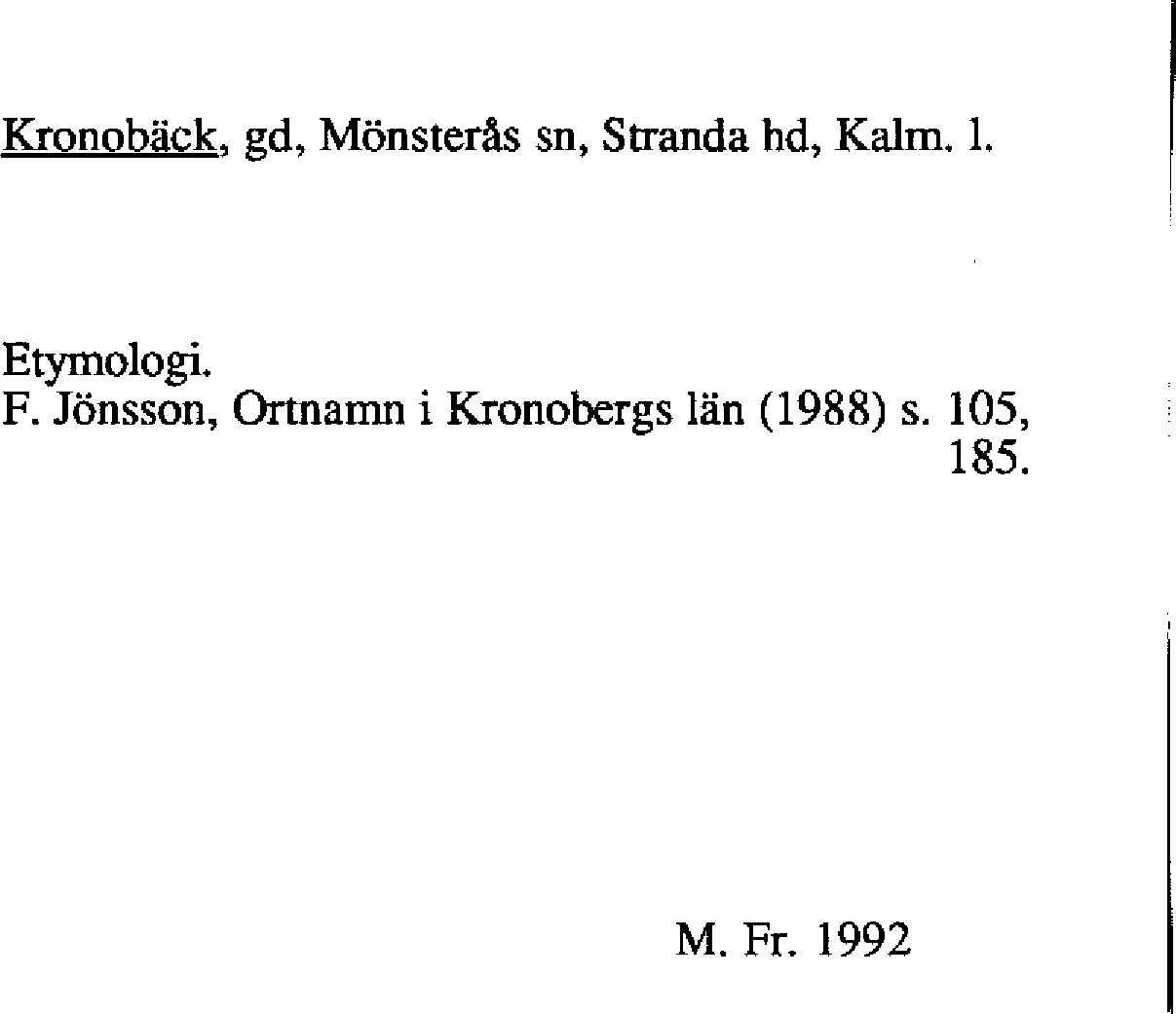 Kronobäck, gd, Mönsterås sn, Stranda hd, Kalm. l.

Etymologi.
F. Jönsson, Ortnamn i Kronobergs län (1988) s. 105, 185.

M. Fr. 1992